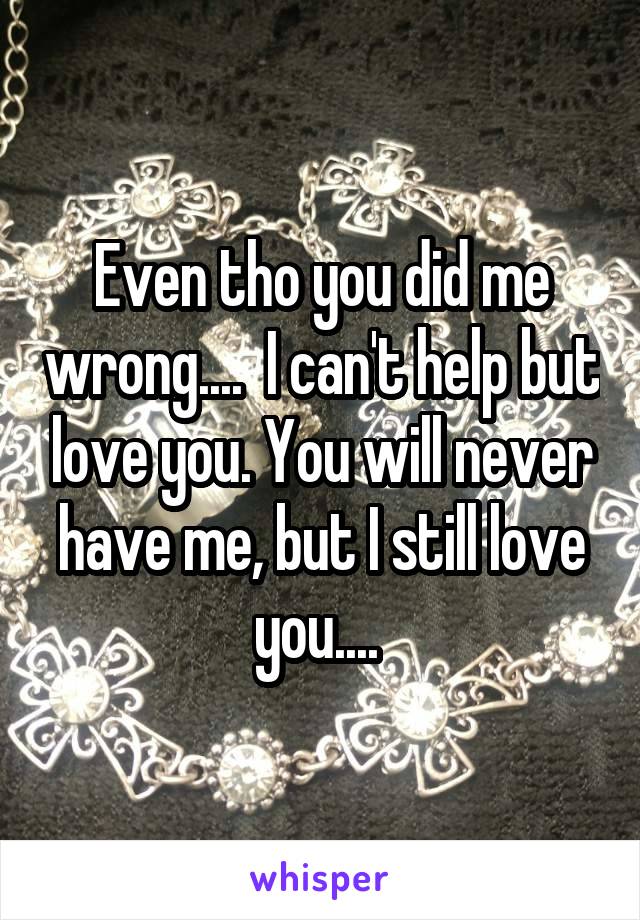 Even tho you did me wrong....  I can't help but love you. You will never have me, but I still love you....

whisper